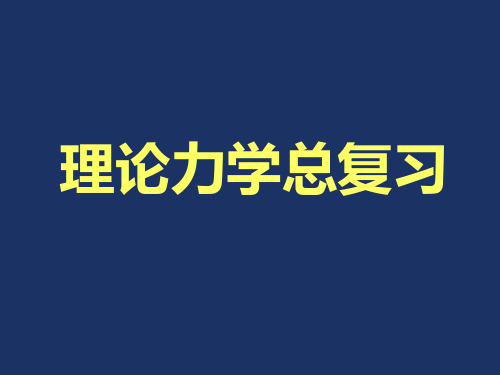 理论力学总复习